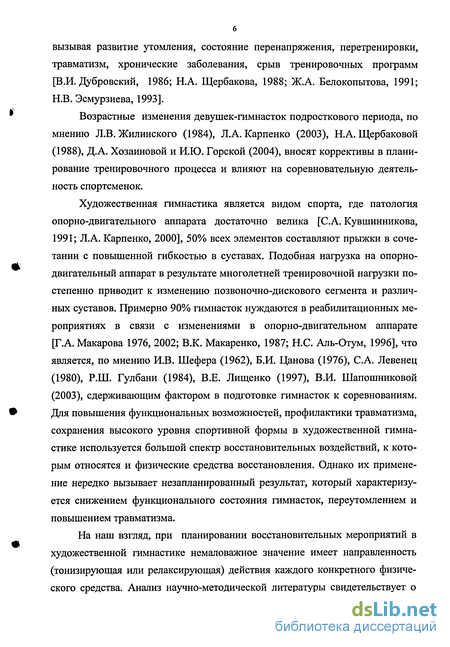 6

вызывая развитие утомления, состояние перенапряжения, перетренировки, травматизм, хронические заболевания, срыв тренировочных программ [В.И. Дубровский, 1986; Н.А. Щербакова, 1988; Ж.А. Белокопытова, 1991; Н.В. Эсмурзиева, 1993].

Возрастные изменения девушек-гимнасток подросткового периода, по мнению Л.В. Жилинского (1984), Л.А. Карпенко (2003), Н.А. Щербаковой (1988), Д.А. Хозаиновой и И.Ю. Горской (2004), вносят коррективы в планирование тренировочного процесса и влияют на соревновательную деятельность спортсменок.

Художественная гимнастика является видом спорта, где патология опорно-двигательного аппарата достаточно велика [С.А. Кувшинникова, 1991; Л.А. Карпенко, 2000], 50% всех элементов составляют прыжки в сочетании с повышенной гибкостью в суставах. Подобная нагрузка на опорно-двигательный аппарат в результате многолетней тренировочной нагрузки постепенно приводит к изменению позвоночно-дискового сегмента и различных суставов. Примерно 90% гимнасток нуждаются в реабилитационных мероприятиях в связи с изменениями в опорно-двигательном аппарате [Г.А. Макарова 1976, 2002; В.К. Макаренко, 1987; Н.С. Аль-Отум, 1996], что является, по мнению И.В. Шефера (1962), Б.И. Цанова (1976), С.А. Левенец (1980), Р.Ш. Гулбани (1984), В.Е. Лищенко (1997), В.И. Шапошниковой (2003), сдерживающим фактором в подготовке гимнасток к соревнованиям. Для повышения функциональных возможностей, профилактики травматизма, сохранения высокого уровня спортивной формы в художественной гимнастике используется большой спектр восстановительных воздействий, к которым относятся и физические средства восстановления. Однако их применение нередко вызывает незапланированный результат, который характеризуется снижением функционального состояния гимнасток, переутомлением и повышением травматизма.

На наш взгляд, при планировании восстановительных мероприятий в художественной гимнастике немаловажное значение имеет направленность (тонизирующая или релаксирующая) действия каждого конкретного физического средства. Анализ научно-методической литературы свидетельствует о

dsLib.net
библиотека диссертаций